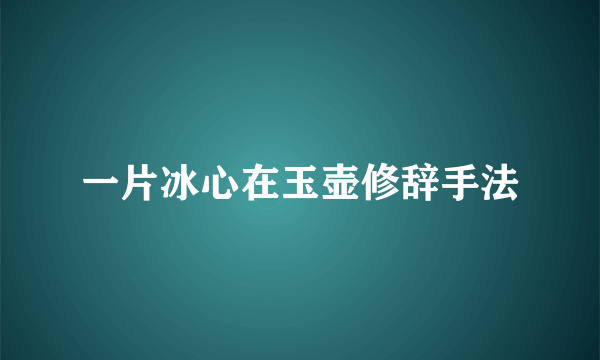 一片冰心在玉壶修辞手法